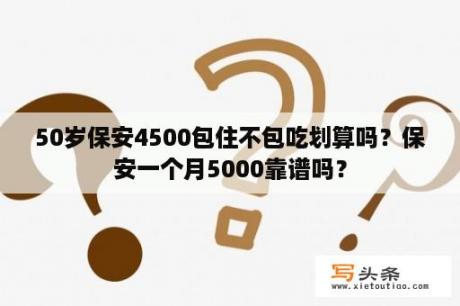 50岁保安4500包住不包吃划算吗？保安一个月5000靠谱吗？

写头条
www.xietoutiao.com